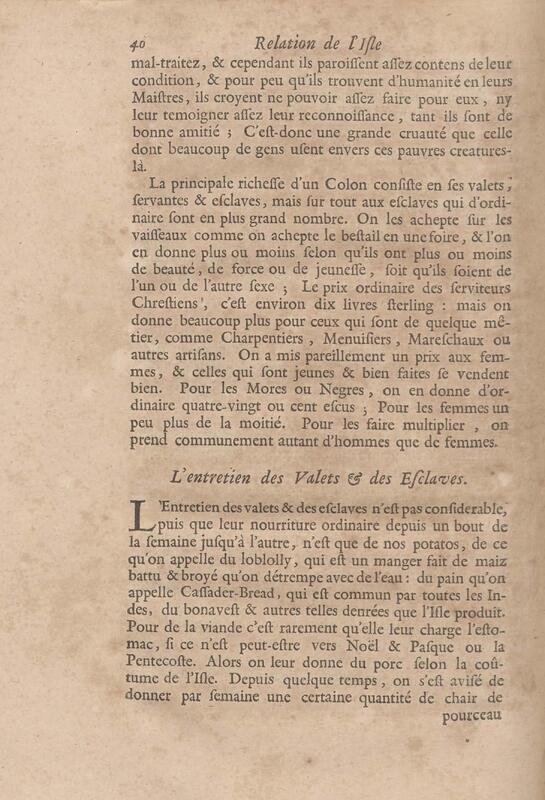 40 Relation de l'Isle

mal-traitez, & cependant ils paroissent assez contens de leur condition, & pour peu qu'ils trouvent d'humanité en leurs Maistres, ils croyent ne pouvoir assez faire pour eux, ny leur temoigner assez leur reconnoissance, tant ils sont de bonne amitié ; C'est-donc une grande cruauté que celle dont beaucoup de gens usent envers ces pauvres creatures-là.

La principale richesse d'un Colon consiste en ses valets, servantes & esclaves, mais sur tout aux esclaves qui d'ordinaire sont en plus grand nombre. On les achepte sur les vaisseaux comme on achepte le bestail en une foire, & l'on en donne plus ou moins selon qu'ils ont plus ou moins de beauté, de force ou de jeunesse, soit qu'ils soient de l'un ou de l'autre sexe ; Le prix ordinaire des serviteurs Chrestiens, c'est environ dix livres sterling : mais on donne beaucoup plus pour ceux qui sont de quelque mêtier, comme Charpentiers, Menuisiers, Mareschaux ou autres artisans. On a mis pareillement un prix aux femmes, & celles qui sont jeunes & bien faites se vendent bien. Pour les Mores ou Negres, on en donne d'ordinaire quatre-vingt ou cent escus ; Pour les femmes un peu plus de la moitié. Pour les faire multiplier, on prend communement autant d'hommes que de femmes.

L'entretien des Valets & des Esclaves.

L'Entretien des valets & des esclaves n'est pas considerable, puis que leur nourriture ordinaire depuis un bout de la semaine jusqu'à l'autre, n'est que de nos potatos, de ce qu'on appelle du loblolly, qui est un manger fait de maiz battu & broyé qu'on détrempe avec de l'eau : du pain qu'on appelle Cassader-Bread, qui est commun par toutes les Indes, du bonavest & autres telles denrées que l'Isle produit. Pour de la viande c'est rarement qu'elle leur charge l'estomac, si ce n'est peut-estre vers Noël & Pasque ou la Pentecoste. Alors on leur donne du porc selon la coûtume de l'Isle. Depuis quelque temps, on s'est avisé de donner par semaine une certaine quantité de chair de pourceau